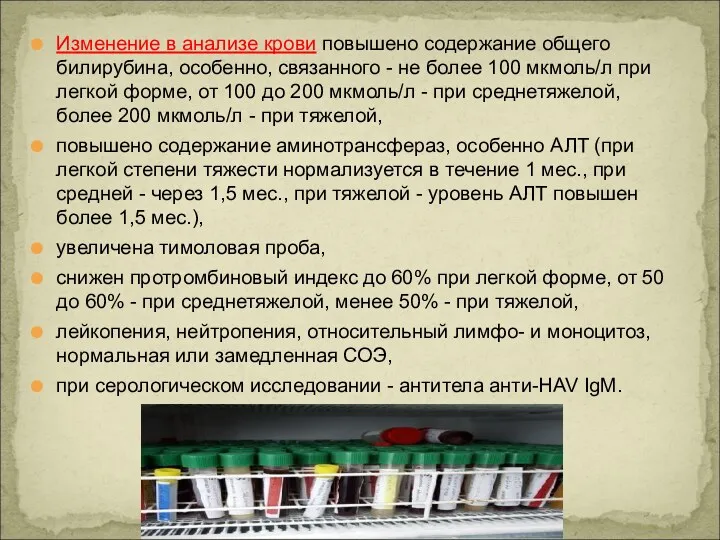 Изменение в анализе крови повышено содержание общего билирубина, особенно, связанного - не более 100 мкмоль/л при легкой форме, от 100 до 200 мкмоль/л - при среднетяжелой, более 200 мкмоль/л - при тяжелой,

повышено содержание аминотрансфераз, особенно АЛТ (при легкой степени тяжести нормализуется в течение 1 мес., при средней - через 1,5 мес., при тяжелой - уровень АЛТ повышен более 1,5 мес.),

увеличена тимоловая проба,

снижен протромбиновый индекс до 60% при легкой форме, от 50 до 60% - при среднетяжелой, менее 50% - при тяжелой,

лейкопения, нейтропения, относительный лимфо- и моноцитоз, нормальная или замедленная СОЭ,

при серологическом исследовании - антитела анти-HAV IgM.